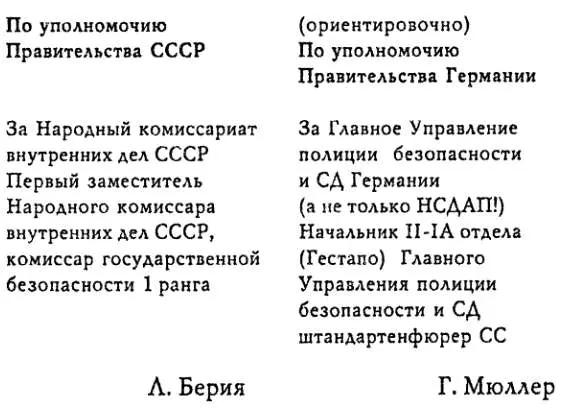 По уполномочию
Правительства СССР

За Народный комиссариат внутренних дел СССР
Первый заместитель Народного комиссара внутренних дел СССР, комиссар государственной безопасности 1 ранга

Л. Берия

(ориентировочно)
По уполномочию
Правительства Германии

За Главное Управление полиции безопасности и СД Германии
(а не только НСДАП!)
Начальник II-IA отдела (Гестапо) Главного Управления полиции безопасности и СД
штандартенфюрер СС

Г. Мюллер